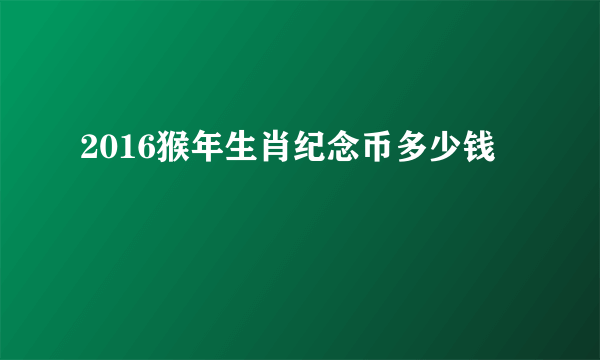 2016猴年生肖纪念币多少钱